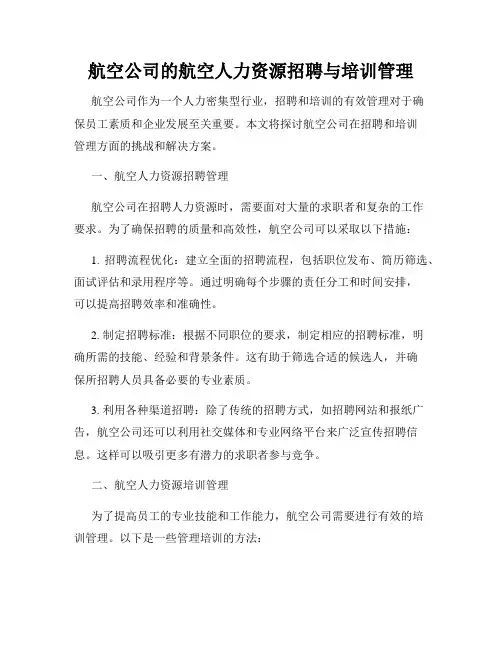 航空公司的航空人力资源招聘与培训管理

航空公司作为一个人力密集型行业，招聘和培训的有效管理对于确保员工素质和企业发展至关重要。本文将探讨航空公司在招聘和培训管理方面的挑战和解决方案。

一、航空人力资源招聘管理

航空公司在招聘人力资源时，需要面对大量的求职者和复杂的工作要求。为了确保招聘的质量和高效性，航空公司可以采取以下措施：

1. 招聘流程优化：建立全面的招聘流程，包括职位发布、简历筛选、面试评估和录用程序等。通过明确每个步骤的责任分工和时间安排，可以提高招聘效率和准确性。

2. 制定招聘标准：根据不同职位的要求，制定相应的招聘标准，明确所需的技能、经验和背景条件。这有助于筛选合适的候选人，并确保所招聘人员具备必要的专业素质。

3. 利用各种渠道招聘：除了传统的招聘方式，如招聘网站和报纸广告，航空公司还可以利用社交媒体和专业网络平台来广泛宣传招聘信息。这样可以吸引更多有潜力的求职者参与竞争。

二、航空人力资源培训管理

为了提高员工的专业技能和工作能力，航空公司需要进行有效的培训管理。以下是一些管理培训的方法：